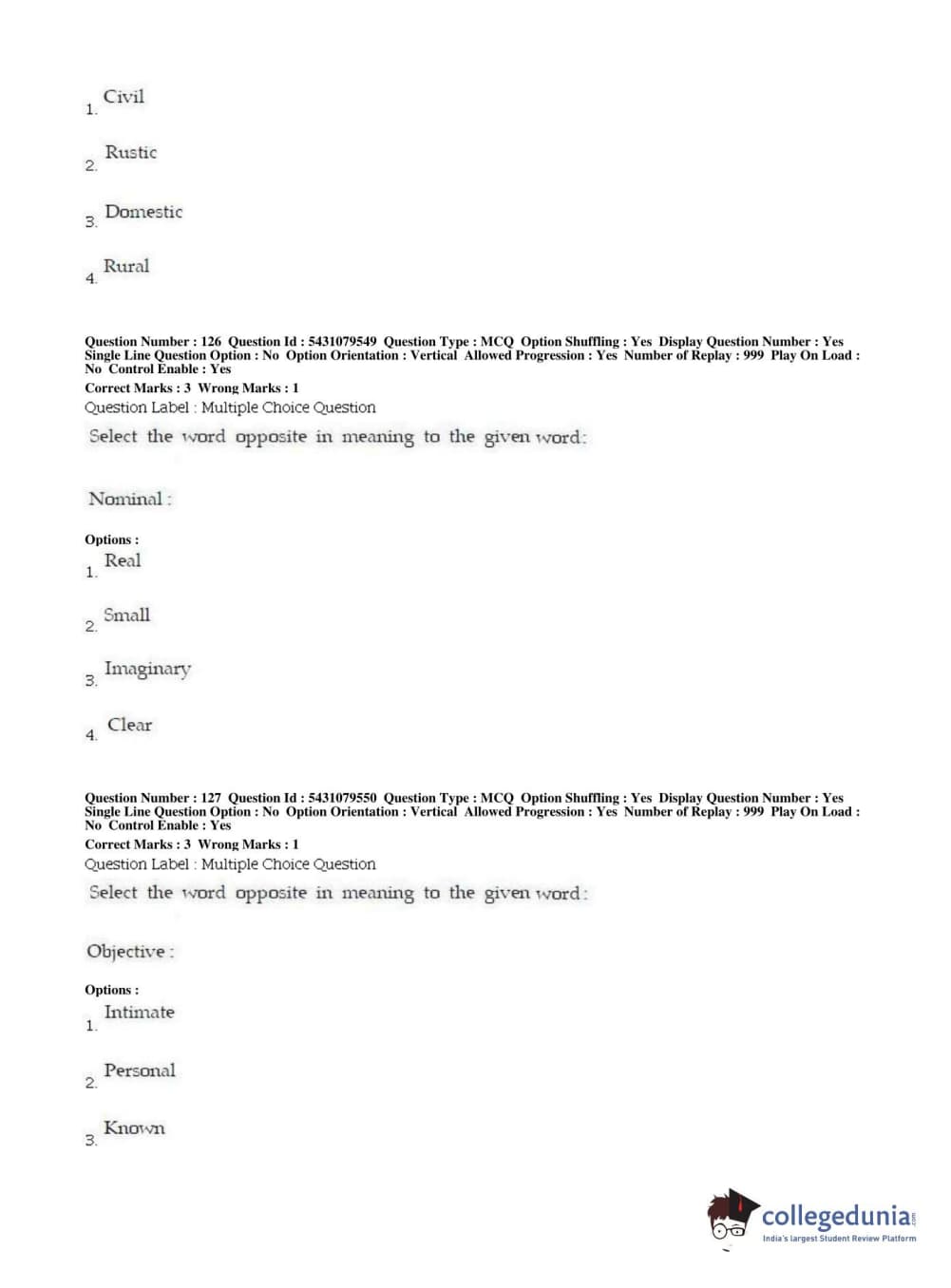 1. Civil

2. Rustic

3. Domestic

4. Rural

Question Number : 126 Question Id : 5431079549 Question Type : MCQ Option Shuffling : Yes Display Question Number : Yes Single Line Question Option : No Option Orientation : Vertical Allowed Progression : Yes Number of Replay : 999 Play On Load : No Control Enable : Yes
Correct Marks : 3 Wrong Marks : 1
Question Label : Multiple Choice Question
Select the word opposite in meaning to the given word:

Nominal :

Options :
1. Real

2. Small

3. Imaginary

4. Clear

Question Number : 127 Question Id : 5431079550 Question Type : MCQ Option Shuffling : Yes Display Question Number : Yes Single Line Question Option : No Option Orientation : Vertical Allowed Progression : Yes Number of Replay : 999 Play On Load : No Control Enable : Yes
Correct Marks : 3 Wrong Marks : 1
Question Label : Multiple Choice Question
Select the word opposite in meaning to the given word:

Objective :

Options :
1. Intimate

2. Personal

3. Known

collegedunia.com
India's largest Student Review Platform